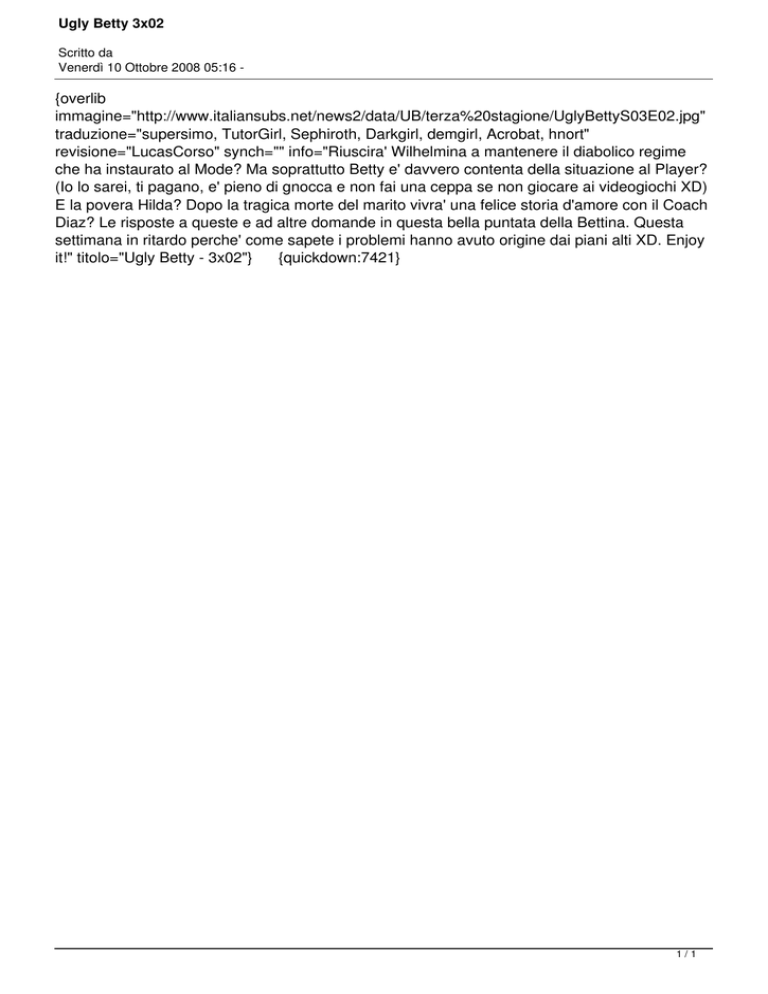 Ugly Betty 3x02

Scritto da
Venerdì 10 Ottobre 2008 05:16 -

{overlib immagine="http://www.italiansubs.net/news2/data/UB/terza%20stagione/UglyBettyS03E02.jpg" traduzione="supersimo, TutorGirl, Sephiroth, Darkgirl, demgirl, Acrobat, hnort" revisione="LucasCorso" synch="" info="Riuscira' Wilhelmina a mantenere il diabolico regime che ha instaurato al Mode? Ma soprattutto Betty e' davvero contenta della situazione al Player? (Io lo sarei, ti pagano, e' pieno di gnocca e non fai una ceppa se non giocare ai videogiochi XD) E la povera Hilda? Dopo la tragica morte del marito vivra' una felice storia d'amore con il Coach Diaz? Le risposte a queste e ad altre domande in questa bella puntata della Bettina. Questa settimana in ritardo perche' come sapete i problemi hanno avuto origine dai piani alti XD. Enjoy it!" titolo="Ugly Betty - 3x02"} {quickdown:7421}

1 / 1